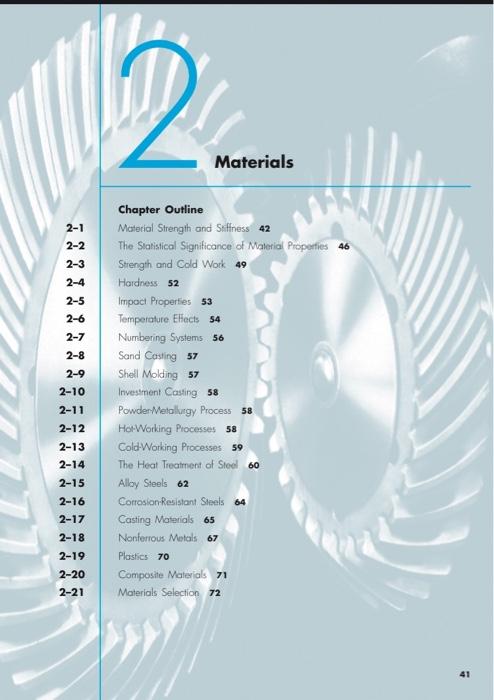 2

Materials

Chapter Outline

2–1 Material Strength and Stiffness 42
2–2 The Statistical Significance of Material Properties 46
2–3 Strength and Cold Work 49
2–4 Hardness 52
2–5 Impact Properties 53
2–6 Temperature Effects 54
2–7 Numbering Systems 56
2–8 Sand Casting 57
2–9 Shell Molding 57
2–10 Investment Casting 58
2–11 Powder-Metallurgy Process 58
2–12 Hot-Working Processes 58
2–13 Cold-Working Processes 59
2–14 The Heat Treatment of Steel 60
2–15 Alloy Steels 62
2–16 Corrosion-Resistant Steels 64
2–17 Casting Materials 65
2–18 Nonferrous Metals 67
2–19 Plastics 70
2–20 Composite Materials 71
2–21 Materials Selection 72

41